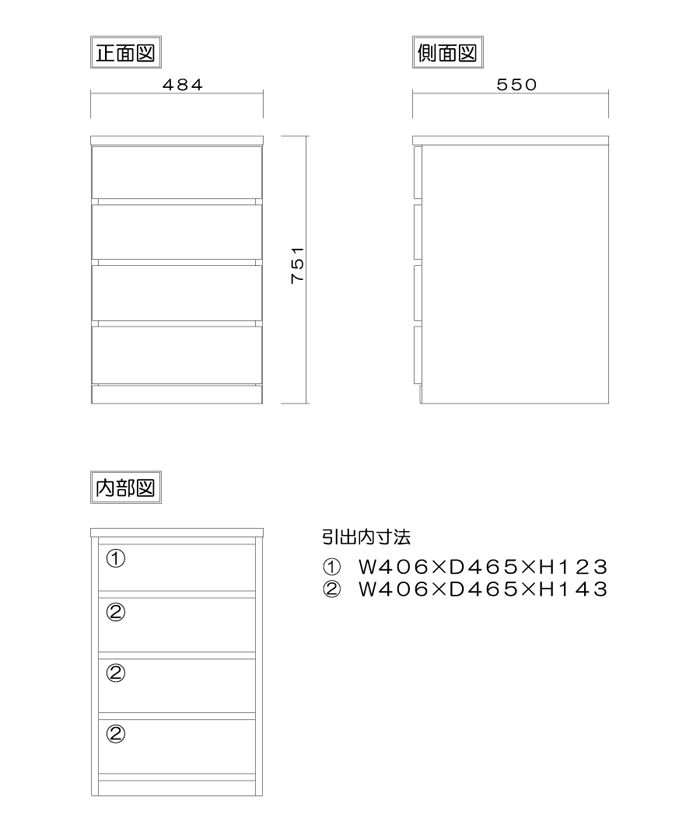 正面図

484

751

側面図

550

内部図

①

②

②

②

引出内寸法

① W406×D465×H123

② W406×D465×H143